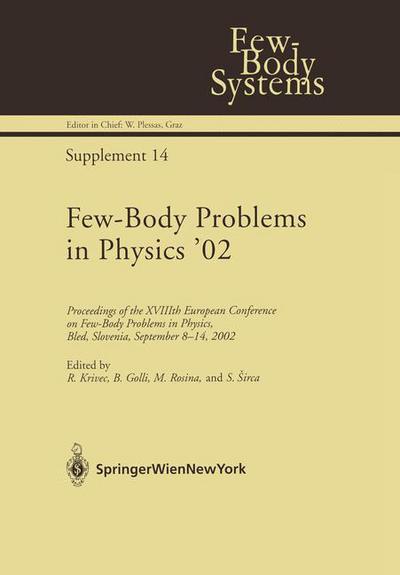 Few-Body Systems

Editor in Chief: W. Plessas, Graz

Supplement 14

Few-Body Problems in Physics '02

Proceedings of the XVIIIth European Conference on Few-Body Problems in Physics, Bled, Slovenia, September 8–14, 2002

Edited by
R. Krivec, B. Golli, M. Rosina, and S. Širca

SpringerWienNewYork